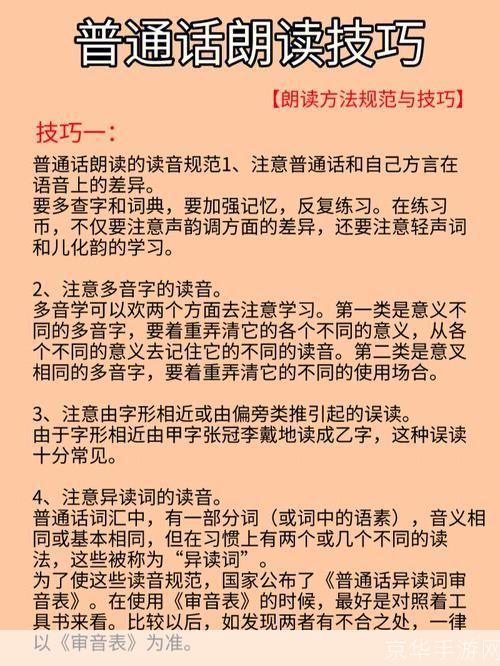 普通话朗读技巧

【朗读方法规范与技巧】

技巧一：

普通话朗读的读音规范1、注意普通话和自己方言在语音上的差异。
要多查字和词典，要加强记忆，反复练习。在练习币，不仅要注意声韵调方面的差异，还要注意轻声词和儿化韵的学习。

2、注意多音字的读音。
多音学可以欢两个方面去注意学习。第一类是意义不同的多音字，要着重弄清它的各个不同的意义，从各个不同的意义去记住它的不同的读音。第二类是意叉相同的多音字，要着重弄清它的不同的使用场合。

3、注意由字形相近或由偏旁类推引起的误读。
由于字形相近由甲字张冠李戴地读成乙字，这种误读十分常见。

4、注意异读词的读音。
普通话词汇中，有一部分词（或词中的语素），音义相同或基本相同，但在习惯上有两个或几个不同的读法，这些被称为“异读词”。
为了使这些读音规范，国家公布了《普通话异读词审音表》。在使用《审音表》的时候，最好是对照着工具书来看。比较以后，如发现两者有不合之处，一律以《审音表》为准。

京华手游网